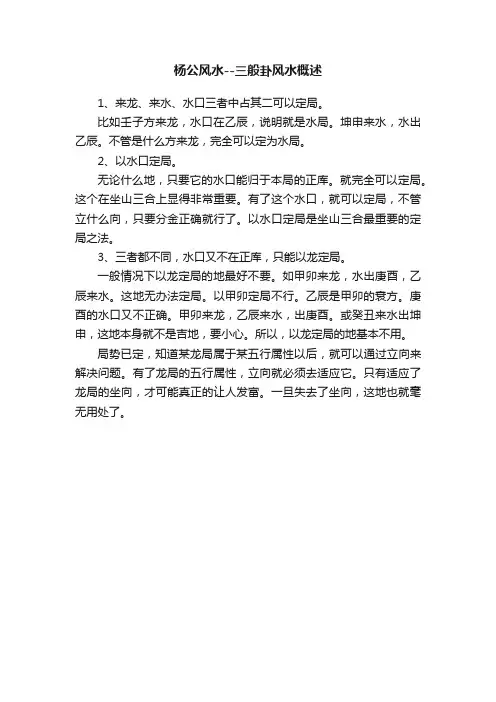 杨公风水--三般卦风水概述

1、来龙、来水、水口三者中占其二可以定局。

比如壬子方来龙，水口在乙辰，说明就是水局。坤申来水，水出乙辰。不管是什么方来龙，完全可以定为水局。

2、以水口定局。

无论什么地，只要它的水口能归于本局的正库。就完全可以定局。这个在坐山三合上显得非常重要。有了这个水口，就可以定局，不管立什么向，只要分金正确就行了。以水口定局是坐山三合最重要的定局之法。

3、三者都不同，水口又不在正库，只能以龙定局。

一般情况下以龙定局的地最好不要。如甲卯来龙，水出庚酉，乙辰来水。这地无办法定局。以甲卯定局不行。乙辰是甲卯的衰方。庚酉的水口又不正确。甲卯来龙，乙辰来水，出庚酉。或癸丑来水出坤申，这地本身就不是吉地，要小心。所以，以龙定局的地基本不用。

局势已定，知道某龙局属于某五行属性以后，就可以通过立向来解决问题。有了龙局的五行属性，立向就必须去适应它。只有适应了龙局的坐向，才可能真正的让人发富。一旦失去了坐向，这地也就毫无用处了。